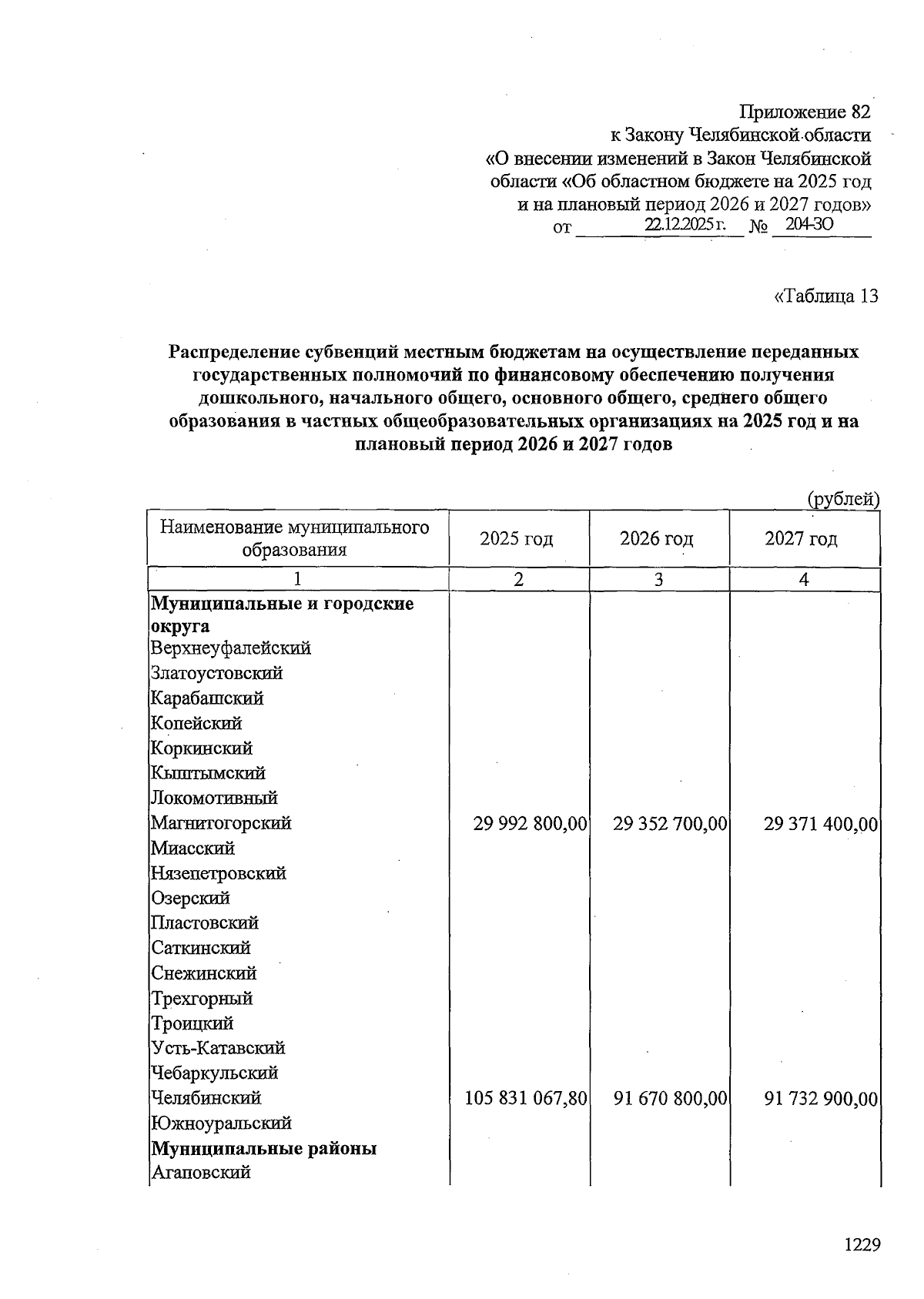 Приложение 82
к Закону Челябинской области
«О внесении изменений в Закон Челябинской области «Об областном бюджете на 2025 год и на плановый период 2026 и 2027 годов»
от 22.12.2025 г. № 204-ЗО

«Таблица 13

Распределение субвенций местным бюджетам на осуществление переданных государственных полномочий по финансовому обеспечению получения дошкольного, начального общего, основного общего, среднего общего образования в частных общеобразовательных организациях на 2025 год и на плановый период 2026 и 2027 годов

(рублей)

| Наименование муниципального образования | 2025 год | 2026 год | 2027 год |
|---|---|---|---|
| 1 | 2 | 3 | 4 |
| Муниципальные и городские округа | | | |
| Верхнеуфалейский | | | |
| Златоустовский | | | |
| Карабашский | | | |
| Копейский | | | |
| Коркинский | | | |
| Кыштымский | | | |
| Локомотивный | | | |
| Магнитогорский | 29 992 800,00 | 29 352 700,00 | 29 371 400,00 |
| Миасский | | | |
| Нязепетровский | | | |
| Озерский | | | |
| Пластовский | | | |
| Саткинский | | | |
| Снежинский | | | |
| Трехгорный | | | |
| Троицкий | | | |
| Усть-Катавский | | | |
| Чебаркульский | | | |
| Челябинский | 105 831 067,80 | 91 670 800,00 | 91 732 900,00 |
| Южноуральский | | | |
| Муниципальные районы | | | |
| Агаповский | | | |

1229